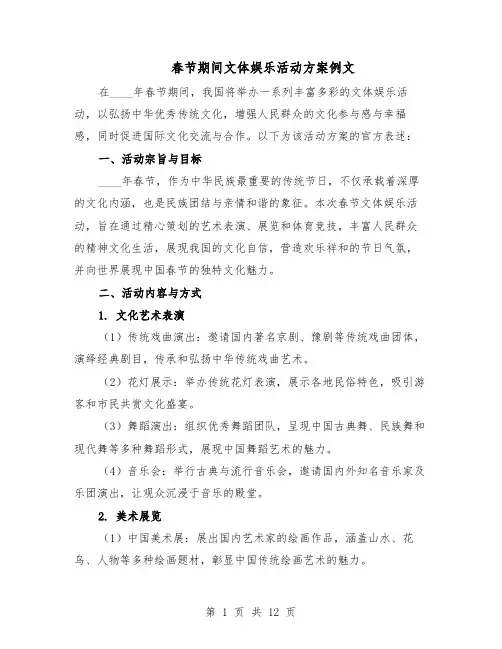 春节期间文体娱乐活动方案例文

在____年春节期间，我国将举办一系列丰富多彩的文体娱乐活动，以弘扬中华优秀传统文化，增强人民群众的文化参与感与幸福感，同时促进国际文化交流与合作。以下为该活动方案的官方表述：

一、活动宗旨与目标

____年春节，作为中华民族最重要的传统节日，不仅承载着深厚的文化内涵，也是民族团结与亲情和谐的象征。本次春节文体娱乐活动，旨在通过精心策划的艺术表演、展览和体育竞技，丰富人民群众的精神文化生活，展现我国的文化自信，营造欢乐祥和的节日气氛，并向世界展现中国春节的独特文化魅力。

二、活动内容与方式

1. 文化艺术表演

（1）传统戏曲演出：邀请国内著名京剧、豫剧等传统戏曲团体，演绎经典剧目，传承和弘扬中华传统戏曲艺术。

（2）花灯展示：举办传统花灯表演，展示各地民俗特色，吸引游客和市民共赏文化盛宴。

（3）舞蹈演出：组织优秀舞蹈团队，呈现中国古典舞、民族舞和现代舞等多种舞蹈形式，展现中国舞蹈艺术的魅力。

（4）音乐会：举行古典与流行音乐会，邀请国内外知名音乐家及乐团演出，让观众沉浸于音乐的殿堂。

2. 美术展览

（1）中国美术展：展出国内艺术家的绘画作品，涵盖山水、花鸟、人物等多种绘画题材，彰显中国传统绘画艺术的魅力。

第 1 页 共 12 页